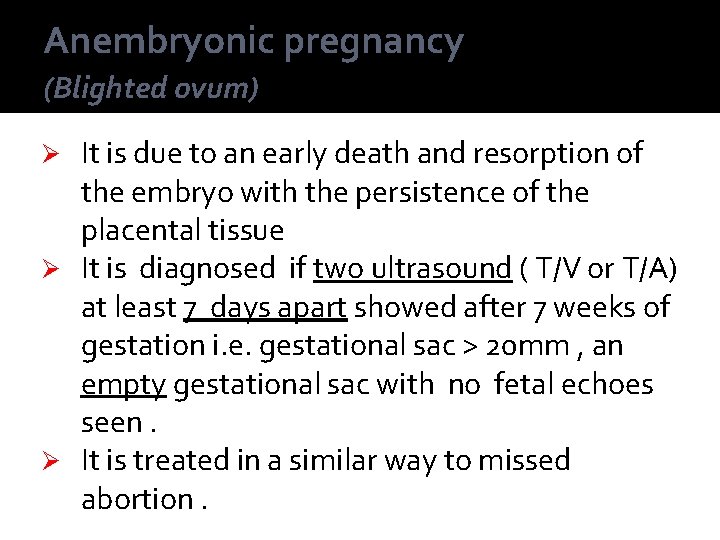 Anembryonic pregnancy
(Blighted ovum)

➢ It is due to an early death and resorption of the embryo with the persistence of the placental tissue

➢ It is diagnosed if two ultrasound ( T/V or T/A) at least 7 days apart showed after 7 weeks of gestation i.e. gestational sac > 20mm , an empty gestational sac with no fetal echoes seen .

➢ It is treated in a similar way to missed abortion .